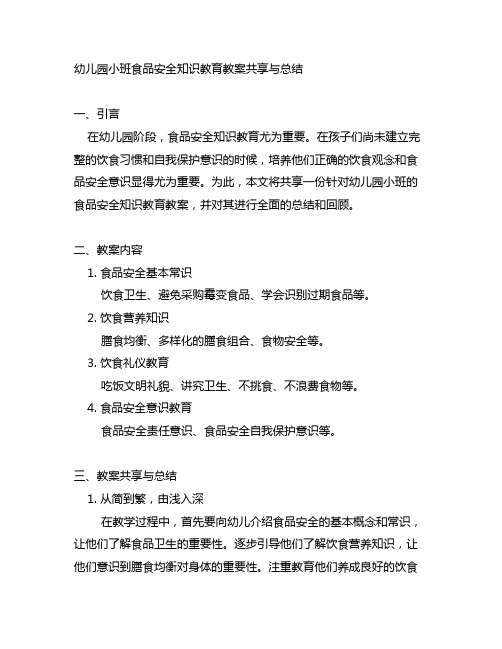 幼儿园小班食品安全知识教育教案共享与总结

一、引言

在幼儿园阶段，食品安全知识教育尤为重要。在孩子们尚未建立完整的饮食习惯和自我保护意识的时候，培养他们正确的饮食观念和食品安全意识显得尤为重要。为此，本文将共享一份针对幼儿园小班的食品安全知识教育教案，并对其进行全面的总结和回顾。

二、教案内容

1. 食品安全基本常识

饮食卫生、避免采购霉变食品、学会识别过期食品等。

2. 饮食营养知识

膳食均衡、多样化的膳食组合、食物安全等。

3. 饮食礼仪教育

吃饭文明礼貌、讲究卫生、不挑食、不浪费食物等。

4. 食品安全意识教育

食品安全责任意识、食品安全自我保护意识等。

三、教案共享与总结

1. 从简到繁，由浅入深

在教学过程中，首先要向幼儿介绍食品安全的基本概念和常识，让他们了解食品卫生的重要性。逐步引导他们了解饮食营养知识，让他们意识到膳食均衡对身体的重要性。注重教育他们养成良好的饮食